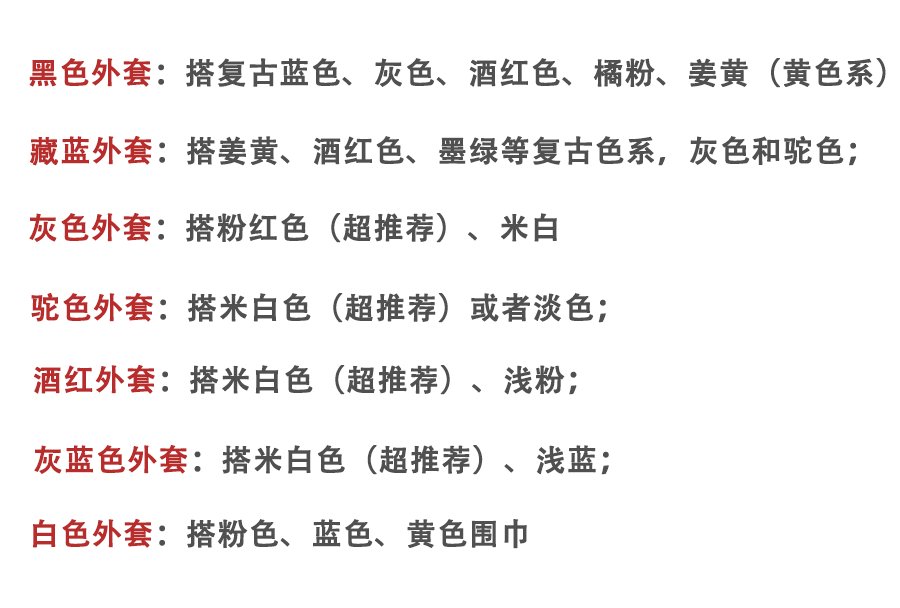 黑色外套：搭复古蓝色、灰色、酒红色、橘粉、姜黄（黄色系）

藏蓝外套：搭姜黄、酒红色、墨绿等复古色系，灰色和驼色；

灰色外套：搭粉红色（超推荐）、米白

驼色外套：搭米白色（超推荐）或者淡色；

酒红外套：搭米白色（超推荐）、浅粉；

灰蓝色外套：搭米白色（超推荐）、浅蓝；

白色外套：搭粉色、蓝色、黄色围巾